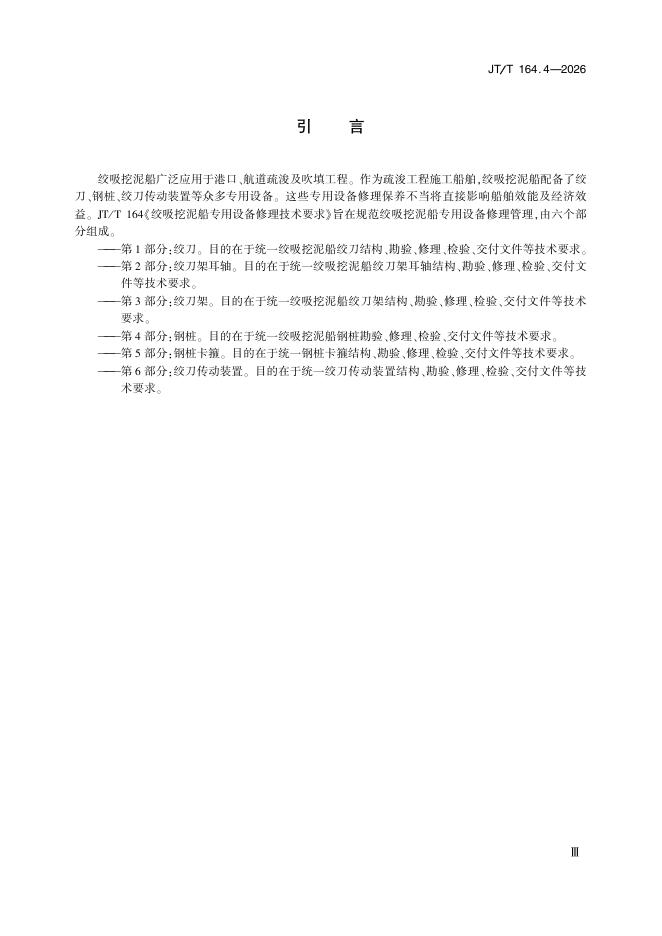 JT/T 164.4—2026

引　言

绞吸挖泥船广泛应用于港口、航道疏浚及吹填工程。作为疏浚工程施工船舶,绞吸挖泥船配备了绞刀、钢桩、绞刀传动装置等众多专用设备。这些专用设备修理保养不当将直接影响船舶效能及经济效益。JT/T 164《绞吸挖泥船专用设备修理技术要求》旨在规范绞吸挖泥船专用设备修理管理,由六个部分组成。

——第1部分:绞刀。目的在于统一绞吸挖泥船绞刀结构、勘验、修理、检验、交付文件等技术要求。

——第2部分:绞刀架耳轴。目的在于统一绞吸挖泥船绞刀架耳轴结构、勘验、修理、检验、交付文件等技术要求。

——第3部分:绞刀架。目的在于统一绞吸挖泥船绞刀架结构、勘验、修理、检验、交付文件等技术要求。

——第4部分:钢桩。目的在于统一绞吸挖泥船钢桩勘验、修理、检验、交付文件等技术要求。

——第5部分:钢桩卡箍。目的在于统一钢桩卡箍结构、勘验、修理、检验、交付文件等技术要求。

——第6部分:绞刀传动装置。目的在于统一绞刀传动装置结构、勘验、修理、检验、交付文件等技术要求。

Ⅲ